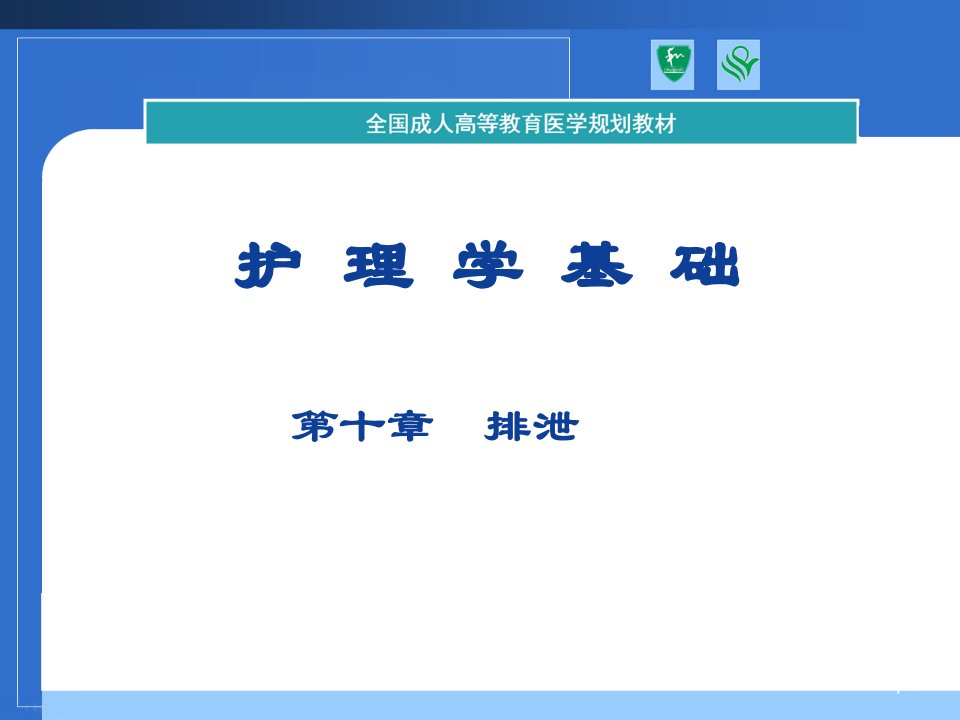 全国成人高等教育医学规划教材

护 理 学 基 础

第十章　排泄